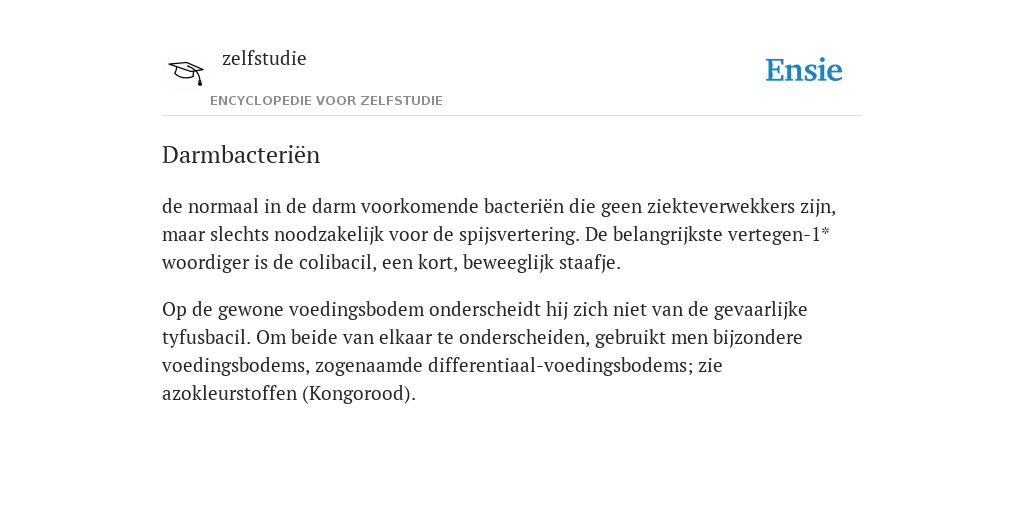 zelfstudie
ENCYCLOPEDIE VOOR ZELFSTUDIE

Ensie

Darmbacteriën

de normaal in de darm voorkomende bacteriën die geen ziekteverwekkers zijn, maar slechts noodzakelijk voor de spijsvertering. De belangrijkste vertegen-1* woordiger is de colibacil, een kort, beweeglijk staafje.

Op de gewone voedingsbodem onderscheidt hij zich niet van de gevaarlijke tyfusbacil. Om beide van elkaar te onderscheiden, gebruikt men bijzondere voedingsbodems, zogenaamde differentiaal-voedingsbodems; zie azokleurstoffen (Kongorood).